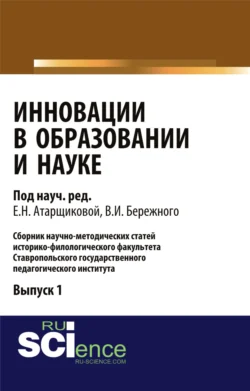 ИННОВАЦИИ В ОБРАЗОВАНИИ И НАУКЕ

Под науч. ред.
Е.Н. Атарщиковой, В.И. Бережного

Сборник научно-методических статей историко-филологического факультета Ставропольского государственного педагогического института

Выпуск 1

RU
SCIence
RU-SCIENCE.COM